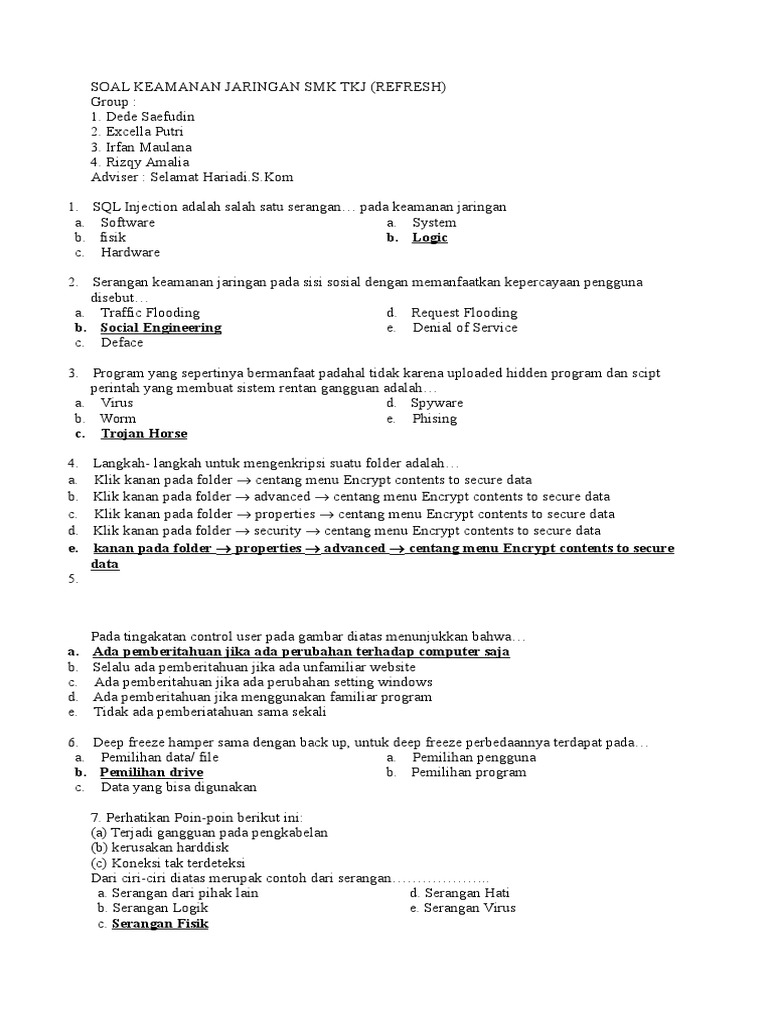 SOAL KEAMANAN JARINGAN SMK TKJ (REFRESH)
Group :
1. Dede Saefudin
2. Excella Putri
3. Irfan Maulana
4. Rizqy Amalia
Adviser : Selamat Hariadi.S.Kom

1. SQL Injection adalah salah satu serangan… pada keamanan jaringan
a. Software
b. fisik
c. Hardware
a. System
b. Logic

2. Serangan keamanan jaringan pada sisi sosial dengan memanfaatkan kepercayaan pengguna disebut…
a. Traffic Flooding
b. Social Engineering
c. Deface
d. Request Flooding
e. Denial of Service

3. Program yang sepertinya bermanfaat padahal tidak karena uploaded hidden program dan scipt perintah yang membuat sistem rentan gangguan adalah…
a. Virus
b. Worm
c. Trojan Horse
d. Spyware
e. Phising

4. Langkah- langkah untuk mengenkripsi suatu folder adalah…
a. Klik kanan pada folder → centang menu Encrypt contents to secure data
b. Klik kanan pada folder → advanced → centang menu Encrypt contents to secure data
c. Klik kanan pada folder → properties → centang menu Encrypt contents to secure data
d. Klik kanan pada folder → security → centang menu Encrypt contents to secure data
e. kanan pada folder → properties → advanced → centang menu Encrypt contents to secure data
5.

Pada tingakatan control user pada gambar diatas menunjukkan bahwa…
a. Ada pemberitahuan jika ada perubahan terhadap computer saja
b. Selalu ada pemberitahuan jika ada unfamiliar website
c. Ada pemberitahuan jika ada perubahan setting windows
d. Ada pemberitahuan jika menggunakan familiar program
e. Tidak ada pemberiatahuan sama sekali

6. Deep freeze hamper sama dengan back up, untuk deep freeze perbedaannya terdapat pada…
a. Pemilihan data/ file
b. Pemilihan drive
c. Data yang bisa digunakan
a. Pemilihan pengguna
b. Pemilihan program

7. Perhatikan Poin-poin berikut ini:
(a) Terjadi gangguan pada pengkabelan
(b) kerusakan harddisk
(c) Koneksi tak terdeteksi
Dari ciri-ciri diatas merupak contoh dari serangan………………..
a. Serangan dari pihak lain
b. Serangan Logik
c. Serangan Fisik
d. Serangan Hati
e. Serangan Virus